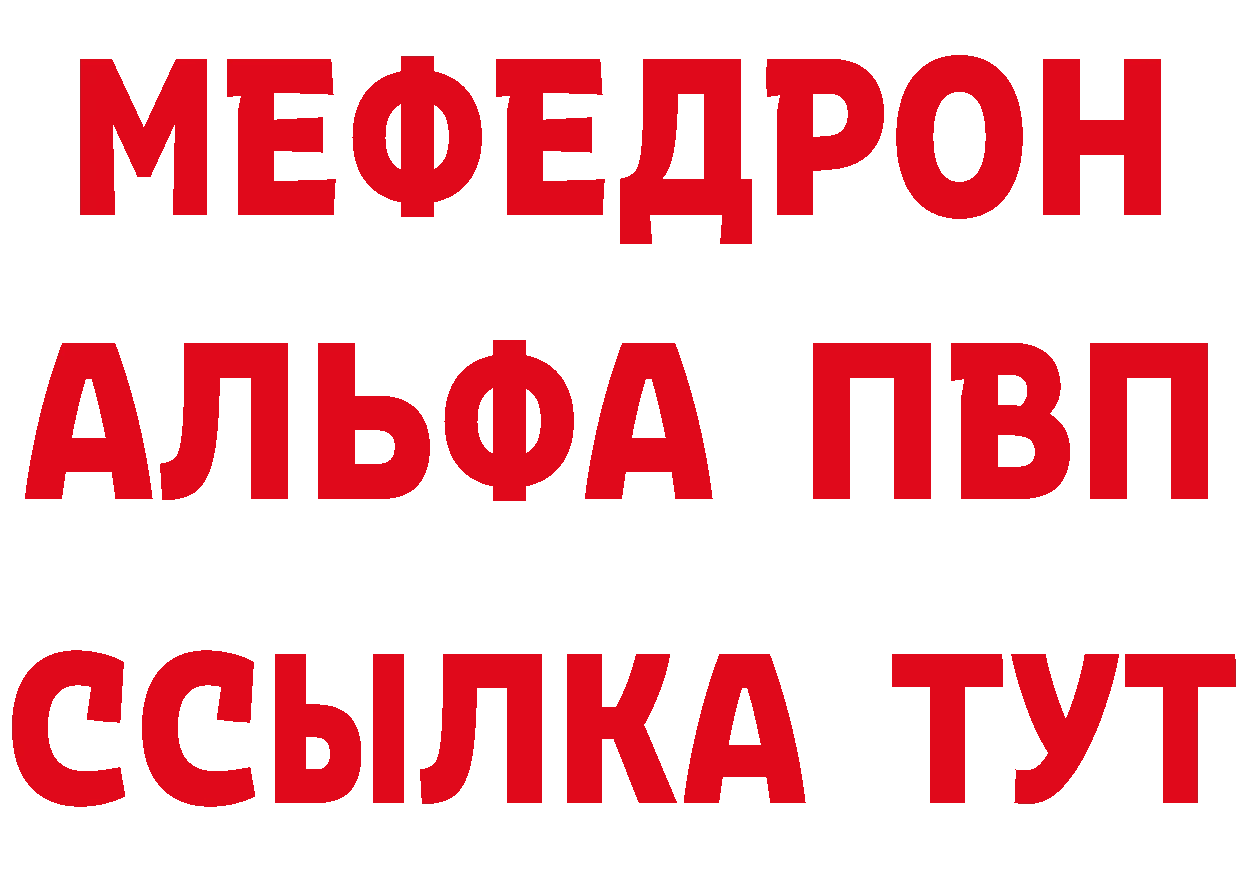 МЕФЕДРОН
АЛЬФА ПВП
ССЫЛКА ТУТ